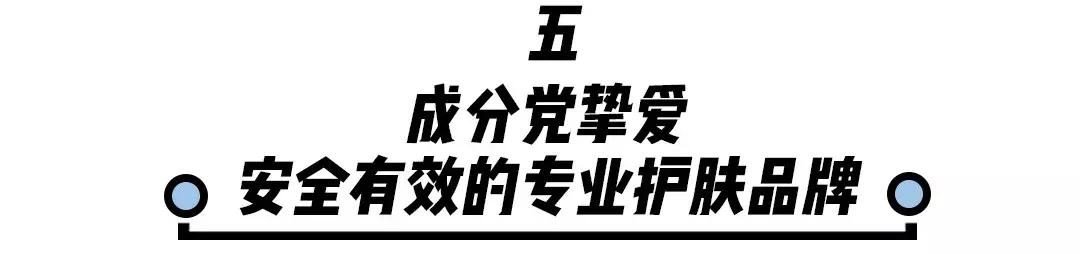 五

成分党挚爱
安全有效的专业护肤品牌